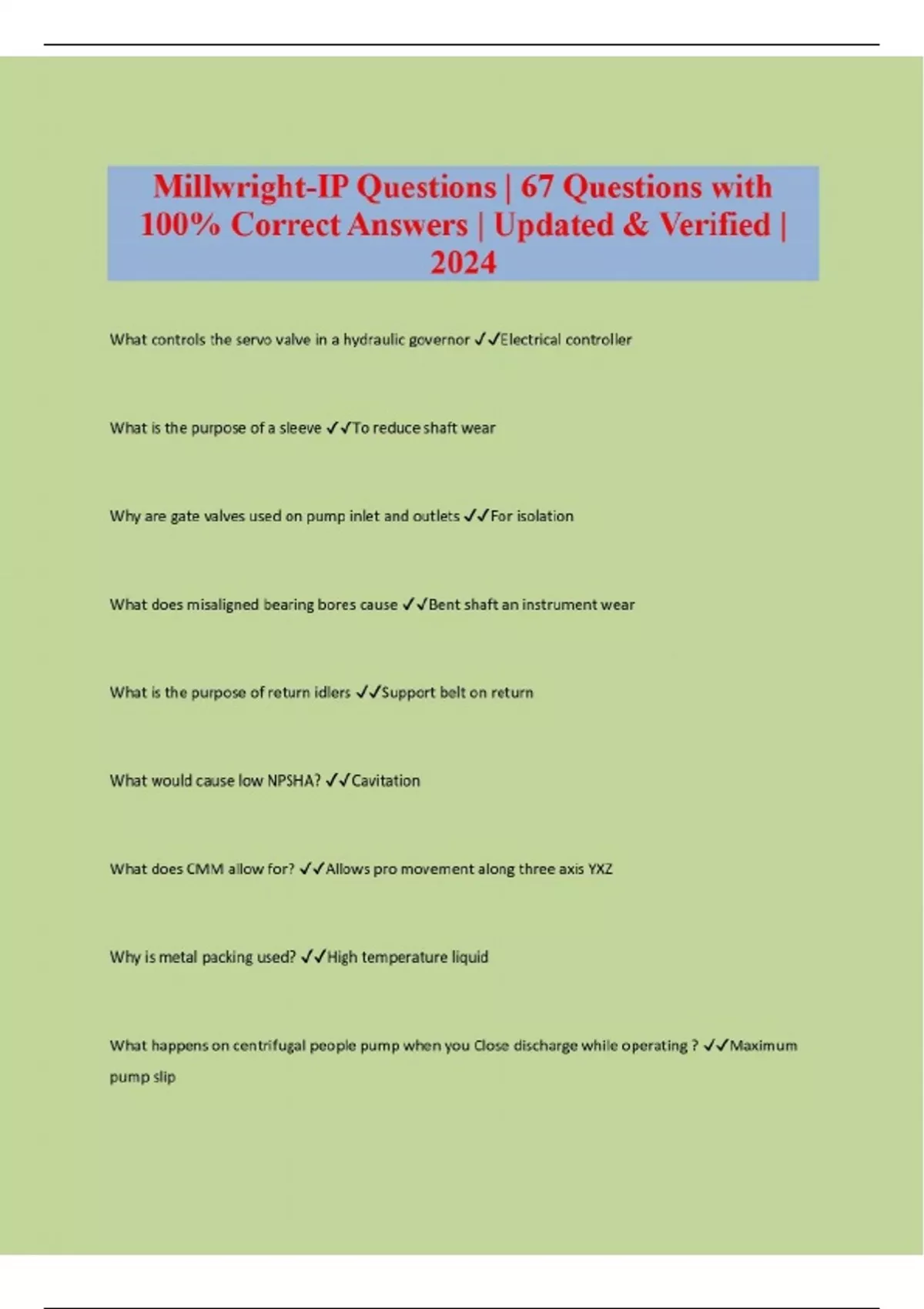 Millwright-IP Questions | 67 Questions with 100% Correct Answers | Updated & Verified | 2024

What controls the servo valve in a hydraulic governor ✓✓Electrical controller

What is the purpose of a sleeve ✓✓To reduce shaft wear

Why are gate valves used on pump inlet and outlets ✓✓For isolation

What does misaligned bearing bores cause ✓✓Bent shaft an instrument wear

What is the purpose of return idlers ✓✓Support belt on return

What would cause low NPSHA? ✓✓Cavitation

What does CMM allow for? ✓✓Allows pro movement along three axis YXZ

Why is metal packing used? ✓✓High temperature liquid

What happens on centrifugal people pump when you Close discharge while operating ? ✓✓Maximum pump slip